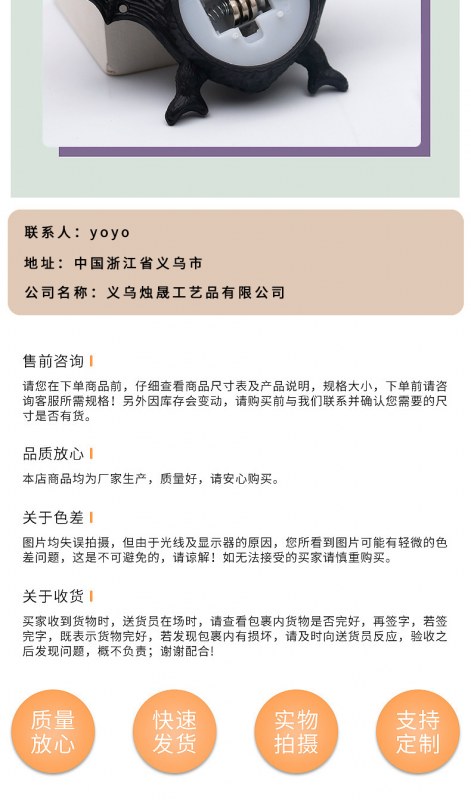 联系人：yoyo

地址：中国浙江省义乌市

公司名称：义乌烛晟工艺品有限公司

售前咨询

请您在下单商品前，仔细查看商品尺寸表及产品说明，规格大小，下单前请咨询客服所需规格！另外因库存会变动，请购买前与我们联系并确认您需要的尺寸是否有货。

品质放心

本店商品均为厂家生产，质量好，请安心购买。

关于色差

图片均失误拍摄，但由于光线及显示器的原因，您所看到图片可能有轻微的色差问题，这是不可避免的，请谅解！如无法接受的买家请慎重购买。

关于收货

买家收到货物时，送货员在场时，请查看包裹内货物是否完好，再签字，若签完字，既表示货物完好，若发现包裹内有损坏，请及时向送货员反应，验收之后发现问题，概不负责；谢谢配合！

质量放心

快速发货

实物拍摄

支持定制